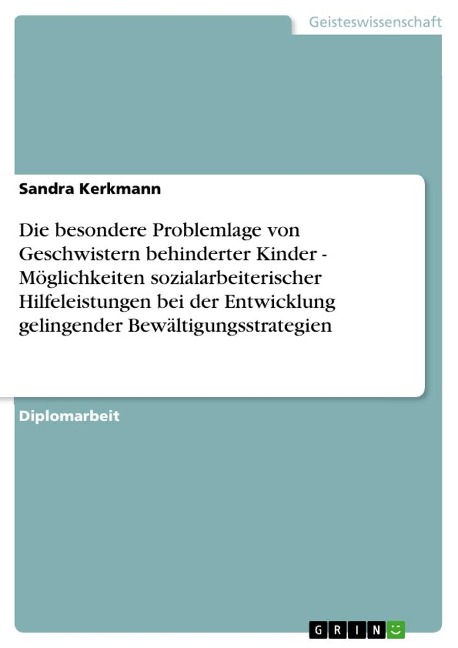 Geisteswissenschaft

Sandra Kerkmann

Die besondere Problemlage von Geschwistern behinderter Kinder - Möglichkeiten sozialarbeiterischer Hilfeleistungen bei der Entwicklung gelingender Bewältigungsstrategien

Diplomarbeit

GRIN